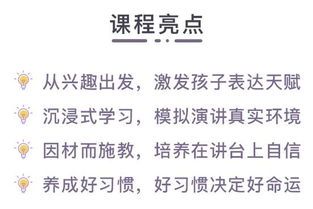 课程亮点

从兴趣出发，激发孩子表达天赋

沉浸式学习，模拟演讲真实环境

因材而施教，培养在讲台上自信

养成好习惯，好习惯决定好命运